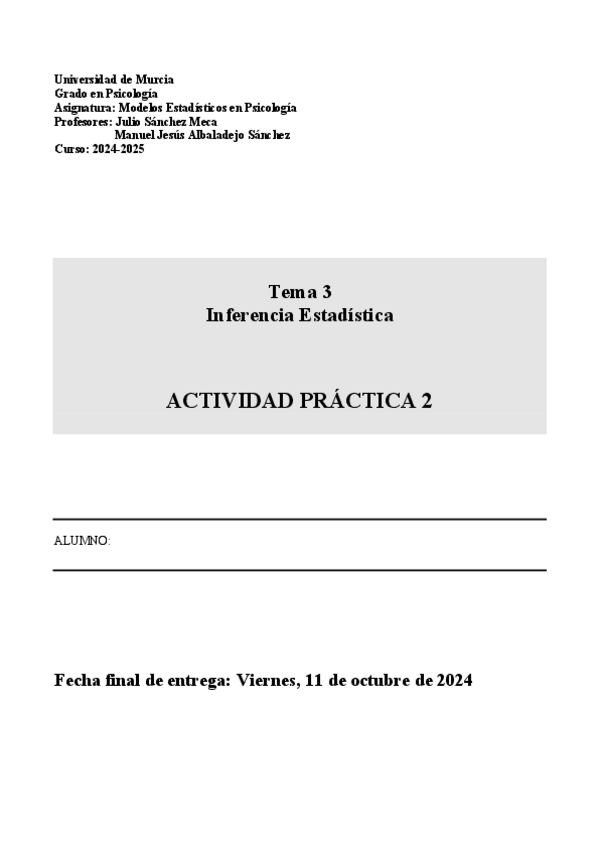 Universidad de Murcia
Grado en Psicología
Asignatura: Modelos Estadísticos en Psicología
Profesores: Julio Sánchez Meca
Manuel Jesús Albaladejo Sánchez
Curso: 2024-2025

Tema 3
Inferencia Estadística

ACTIVIDAD PRÁCTICA 2

ALUMNO:

Fecha final de entrega: Viernes, 11 de octubre de 2024